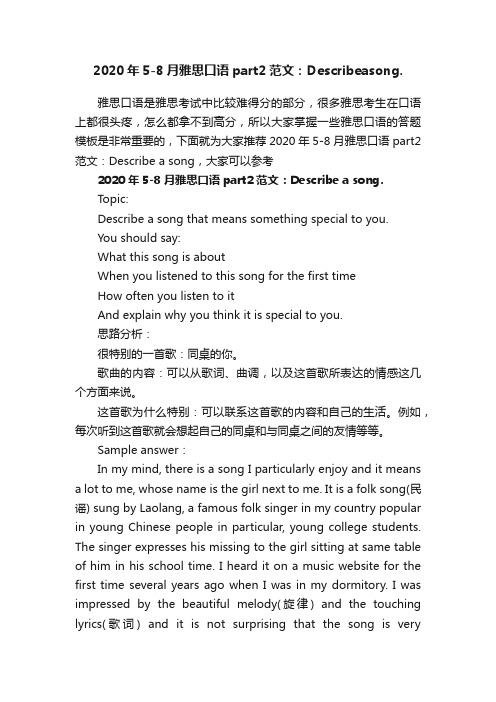 2020年5-8月雅思口语part2范文：Describeasong.

雅思口语是雅思考试中比较难得分的部分，很多雅思考生在口语上都很头疼，怎么都拿不到高分，所以大家掌握一些雅思口语的答题模板是非常重要的，下面就为大家推荐2020年5-8月雅思口语part2范文：Describe a song，大家可以参考

2020年5-8月雅思口语part2范文：Describe a song.

Topic:

Describe a song that means something special to you.

You should say:

What this song is about

When you listened to this song for the first time

How often you listen to it

And explain why you think it is special to you.

思路分析：

很特别的一首歌：同桌的你。

歌曲的内容：可以从歌词、曲调，以及这首歌所表达的情感这几个方面来说。

这首歌为什么特别：可以联系这首歌的内容和自己的生活。例如，每次听到这首歌就会想起自己的同桌和与同桌之间的友情等等。

Sample answer：

In my mind, there is a song I particularly enjoy and it means a lot to me, whose name is the girl next to me. It is a folk song(民谣) sung by Laolang, a famous folk singer in my country popular in young Chinese people in particular, young college students. The singer expresses his missing to the girl sitting at same table of him in his school time. I heard it on a music website for the first time several years ago when I was in my dormitory. I was impressed by the beautiful melody(旋律) and the touching lyrics(歌词) and it is not surprising that the song is very